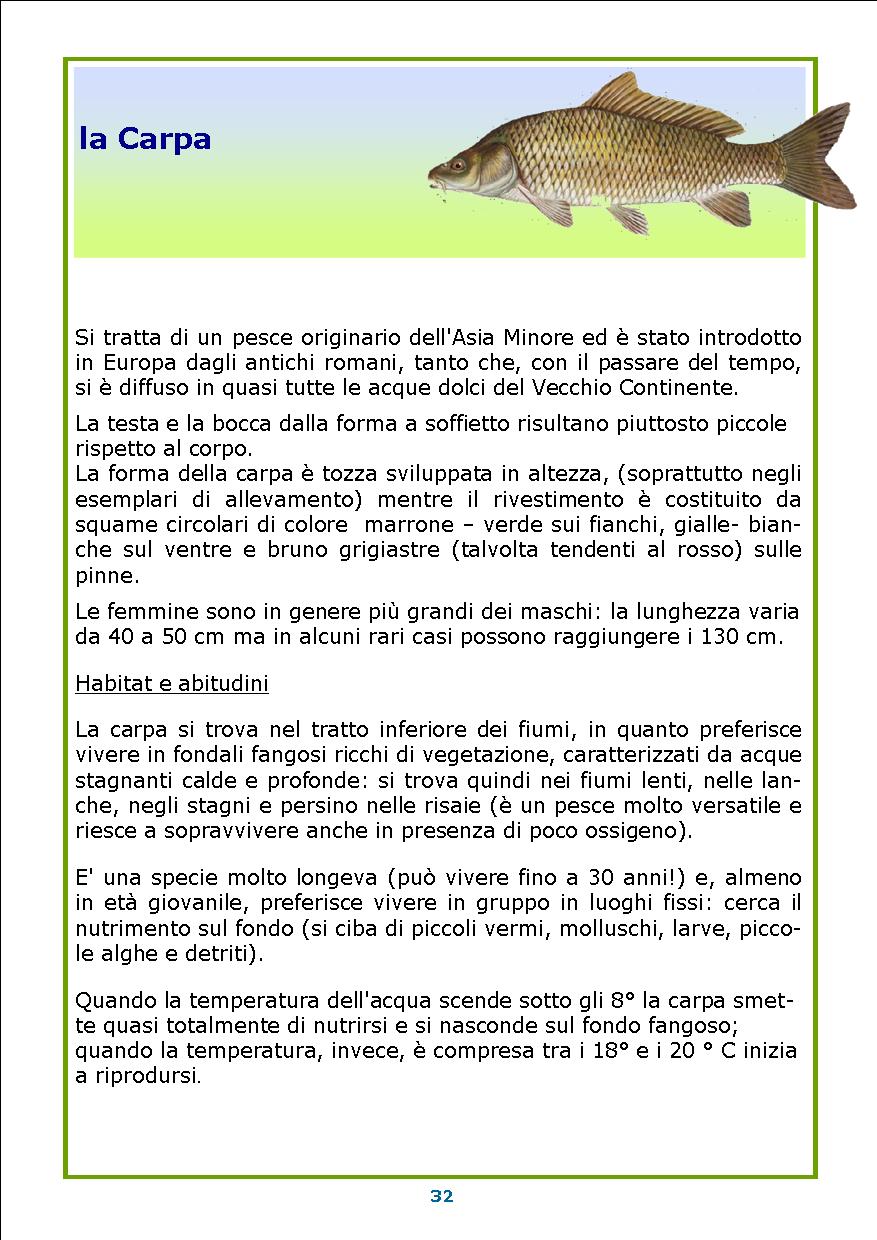 la Carpa

Si tratta di un pesce originario dell'Asia Minore ed è stato introdotto in Europa dagli antichi romani, tanto che, con il passare del tempo, si è diffuso in quasi tutte le acque dolci del Vecchio Continente.

La testa e la bocca dalla forma a soffietto risultano piuttosto piccole rispetto al corpo.
La forma della carpa è tozza sviluppata in altezza, (soprattutto negli esemplari di allevamento) mentre il rivestimento è costituito da squame circolari di colore marrone – verde sui fianchi, gialle- bianche sul ventre e bruno grigiastre (talvolta tendenti al rosso) sulle pinne.

Le femmine sono in genere più grandi dei maschi: la lunghezza varia da 40 a 50 cm ma in alcuni rari casi possono raggiungere i 130 cm.

Habitat e abitudini

La carpa si trova nel tratto inferiore dei fiumi, in quanto preferisce vivere in fondali fangosi ricchi di vegetazione, caratterizzati da acque stagnanti calde e profonde: si trova quindi nei fiumi lenti, nelle lanche, negli stagni e persino nelle risaie (è un pesce molto versatile e riesce a sopravvivere anche in presenza di poco ossigeno).

E' una specie molto longeva (può vivere fino a 30 anni!) e, almeno in età giovanile, preferisce vivere in gruppo in luoghi fissi: cerca il nutrimento sul fondo (si ciba di piccoli vermi, molluschi, larve, piccole alghe e detriti).

Quando la temperatura dell'acqua scende sotto gli 8° la carpa smette quasi totalmente di nutrirsi e si nasconde sul fondo fangoso; quando la temperatura, invece, è compresa tra i 18° e i 20 ° C inizia a riprodursi.

32